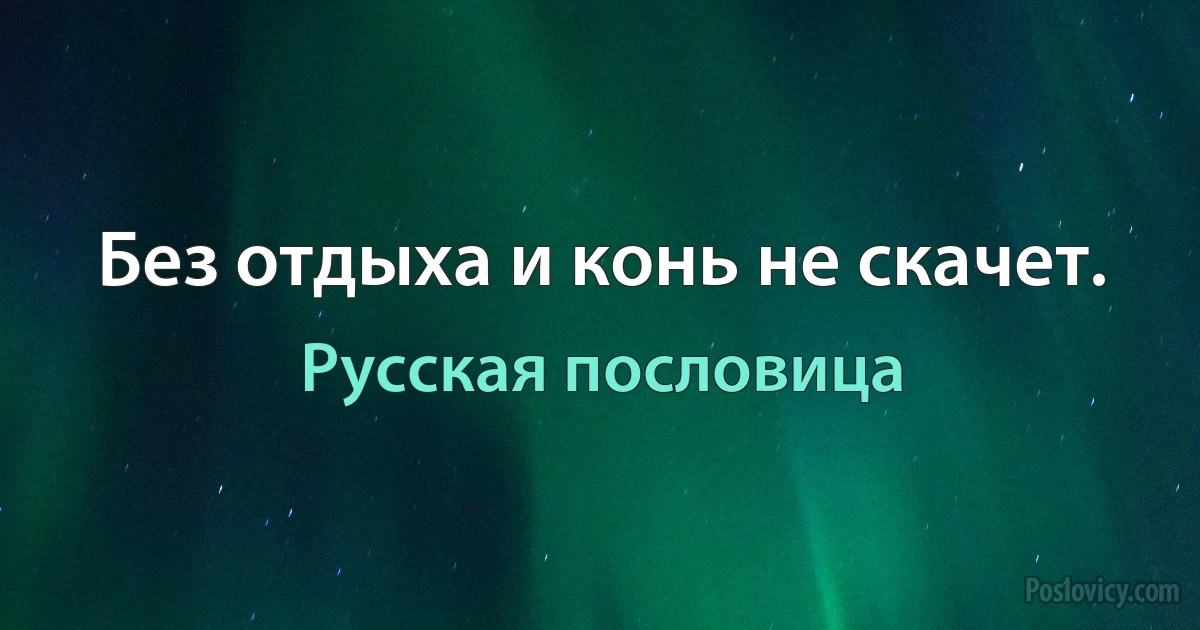 Без отдыха и конь не скачет.

Русская пословица

Poslovicy.com